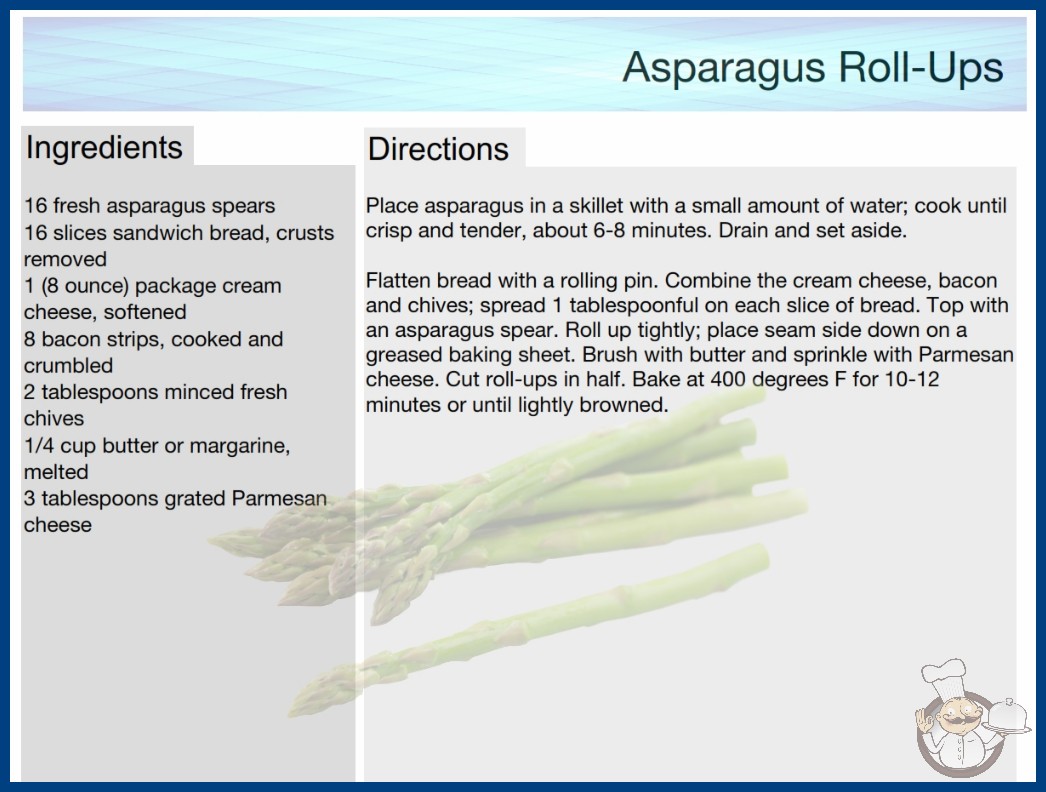 Asparagus Roll-Ups

Ingredients

16 fresh asparagus spears
16 slices sandwich bread, crusts removed
1 (8 ounce) package cream cheese, softened
8 bacon strips, cooked and crumbled
2 tablespoons minced fresh chives
1/4 cup butter or margarine, melted
3 tablespoons grated Parmesan cheese

Directions

Place asparagus in a skillet with a small amount of water; cook until crisp and tender, about 6-8 minutes. Drain and set aside.

Flatten bread with a rolling pin. Combine the cream cheese, bacon and chives; spread 1 tablespoonful on each slice of bread. Top with an asparagus spear. Roll up tightly; place seam side down on a greased baking sheet. Brush with butter and sprinkle with Parmesan cheese. Cut roll-ups in half. Bake at 400 degrees F for 10-12 minutes or until lightly browned.